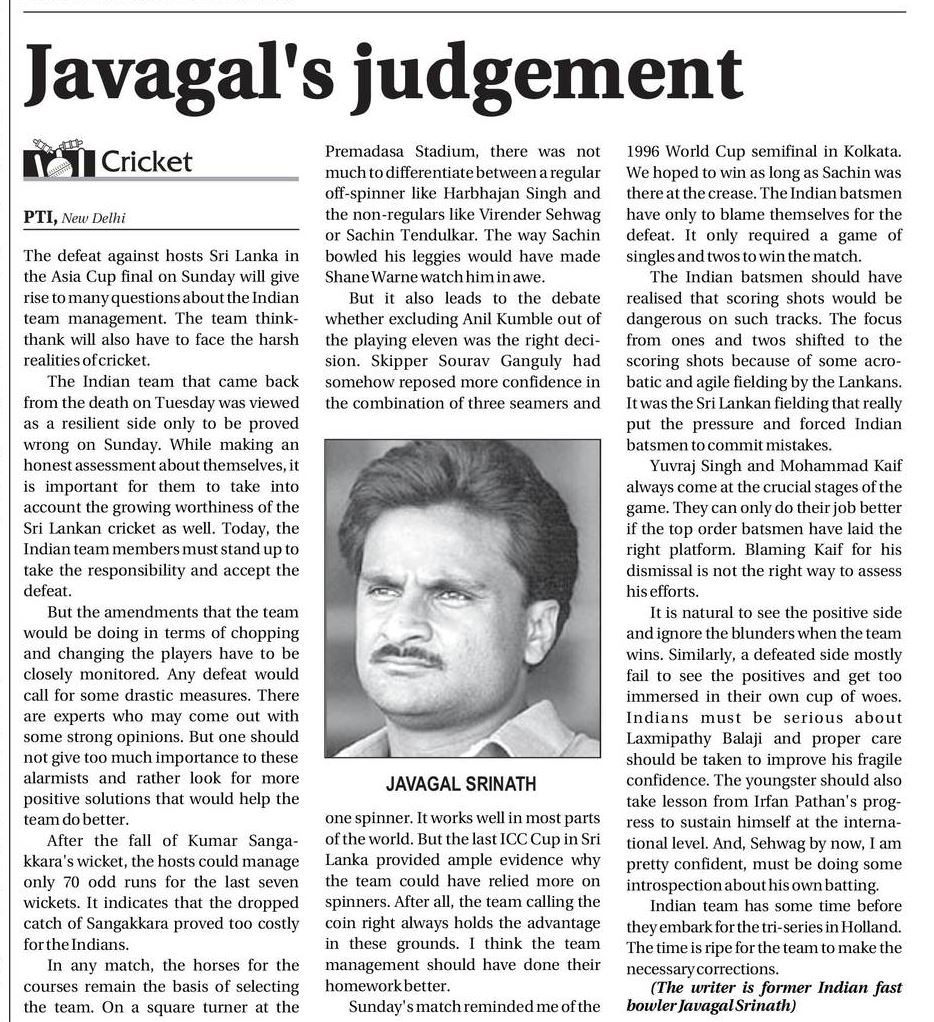 Javagal's judgement

Cricket

PTI, New Delhi

The defeat against hosts Sri Lanka in the Asia Cup final on Sunday will give rise to many questions about the Indian team management. The team think-thank will also have to face the harsh realities of cricket.

The Indian team that came back from the death on Tuesday was viewed as a resilient side only to be proved wrong on Sunday. While making an honest assessment about themselves, it is important for them to take into account the growing worthiness of the Sri Lankan cricket as well. Today, the Indian team members must stand up to take the responsibility and accept the defeat.

But the amendments that the team would be doing in terms of chopping and changing the players have to be closely monitored. Any defeat would call for some drastic measures. There are experts who may come out with some strong opinions. But one should not give too much importance to these alarmists and rather look for more positive solutions that would help the team do better.

After the fall of Kumar Sangakkara's wicket, the hosts could manage only 70 odd runs for the last seven wickets. It indicates that the dropped catch of Sangakkara proved too costly for the Indians.

In any match, the horses for the courses remain the basis of selecting the team. On a square turner at the Premadasa Stadium, there was not much to differentiate between a regular off-spinner like Harbhajan Singh and the non-regulars like Virender Sehwag or Sachin Tendulkar. The way Sachin bowled his leggies would have made Shane Warne watch him in awe.

But it also leads to the debate whether excluding Anil Kumble out of the playing eleven was the right decision. Skipper Sourav Ganguly had somehow reposed more confidence in the combination of three seamers and

JAVAGAL SRINATH

one spinner. It works well in most parts of the world. But the last ICC Cup in Sri Lanka provided ample evidence why the team could have relied more on spinners. After all, the team calling the coin right always holds the advantage in these grounds. I think the team management should have done their homework better.

Sunday's match reminded me of the 1996 World Cup semifinal in Kolkata. We hoped to win as long as Sachin was there at the crease. The Indian batsmen have only to blame themselves for the defeat. It only required a game of singles and twos to win the match.

The Indian batsmen should have realised that scoring shots would be dangerous on such tracks. The focus from ones and twos shifted to the scoring shots because of some acrobatic and agile fielding by the Lankans. It was the Sri Lankan fielding that really put the pressure and forced Indian batsmen to commit mistakes.

Yuvraj Singh and Mohammad Kaif always come at the crucial stages of the game. They can only do their job better if the top order batsmen have laid the right platform. Blaming Kaif for his dismissal is not the right way to assess his efforts.

It is natural to see the positive side and ignore the blunders when the team wins. Similarly, a defeated side mostly fail to see the positives and get too immersed in their own cup of woes. Indians must be serious about Laxmipathy Balaji and proper care should be taken to improve his fragile confidence. The youngster should also take lesson from Irfan Pathan's progress to sustain himself at the international level. And, Sehwag by now, I am pretty confident, must be doing some introspection about his own batting.

Indian team has some time before they embark for the tri-series in Holland. The time is ripe for the team to make the necessary corrections.

(The writer is former Indian fast bowler Javagal Srinath)